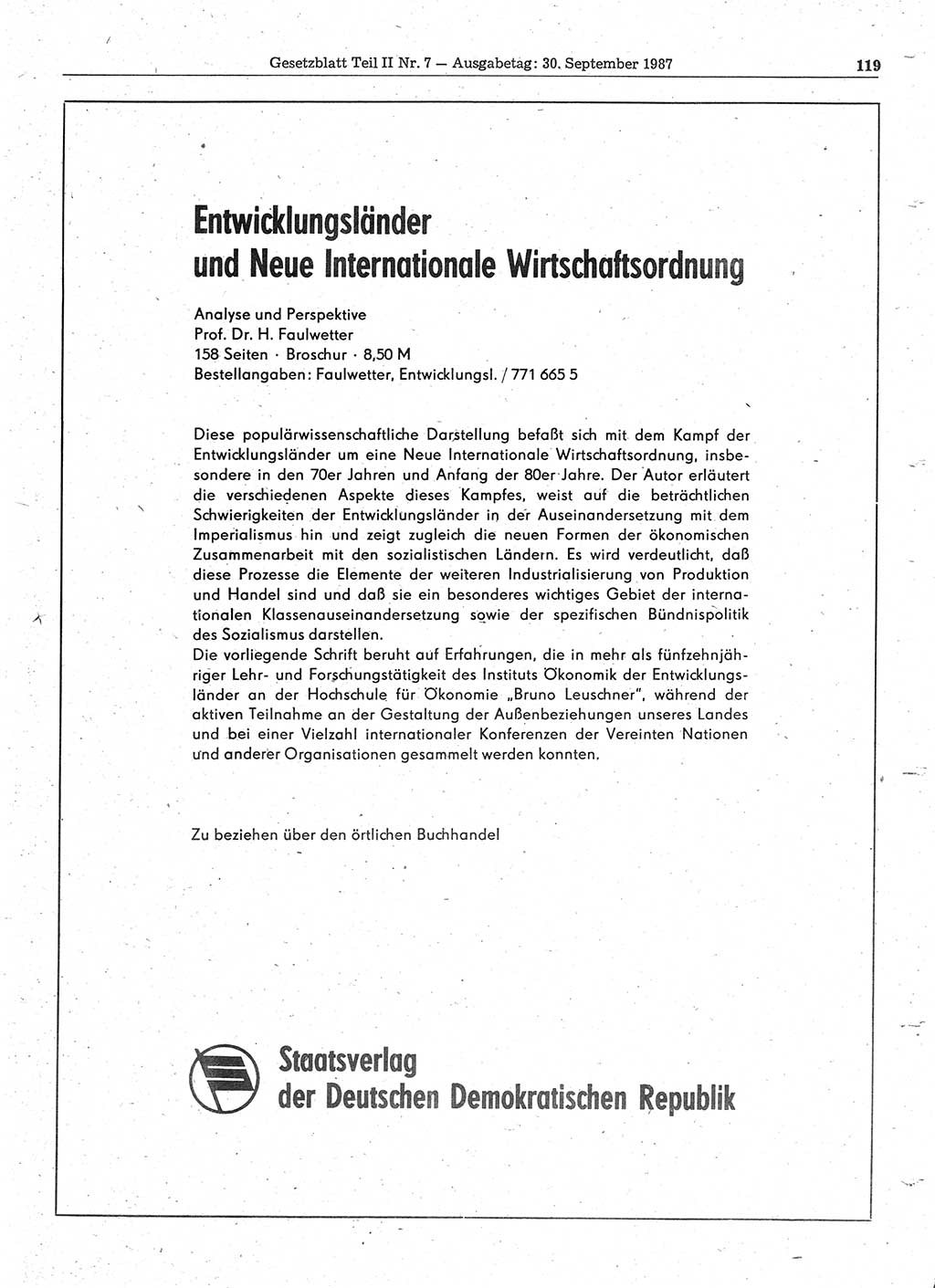 Gesetzblatt Teil II Nr. 7 — Ausgabetag: 30. September 1987

119

Entwicklungsländer und Neue Internationale Wirtschaftsordnung

Analyse und Perspektive
Prof. Dr. H. Faulwetter
158 Seiten · Broschur · 8,50 M
Bestellangaben: Faulwetter, Entwicklungsl. / 771 665 5

Diese populärwissenschaftliche Darstellung befaßt sich mit dem Kampf der Entwicklungsländer um eine Neue Internationale Wirtschaftsordnung, insbesondere in den 70er Jahren und Anfang der 80er Jahre. Der Autor erläutert die verschiedenen Aspekte dieses Kampfes, weist auf die beträchtlichen Schwierigkeiten der Entwicklungsländer in der Auseinandersetzung mit dem Imperialismus hin und zeigt zugleich die neuen Formen der ökonomischen Zusammenarbeit mit den sozialistischen Ländern. Es wird verdeutlicht, daß diese Prozesse die Elemente der weiteren Industrialisierung von Produktion und Handel sind und daß sie ein besonderes wichtiges Gebiet der internationalen Klassenauseinandersetzung sowie der spezifischen Bündnispolitik des Sozialismus darstellen.
Die vorliegende Schrift beruht auf Erfahrungen, die in mehr als fünfzehnjähriger Lehr- und Forschungstätigkeit des Instituts Ökonomik der Entwicklungsländer an der Hochschule für Ökonomie „Bruno Leuschner", während der aktiven Teilnahme an der Gestaltung der Außenbeziehungen unseres Landes und bei einer Vielzahl internationaler Konferenzen der Vereinten Nationen und anderer Organisationen gesammelt werden konnten.

Zu beziehen über den örtlichen Buchhandel

Staatsverlag der Deutschen Demokratischen Republik